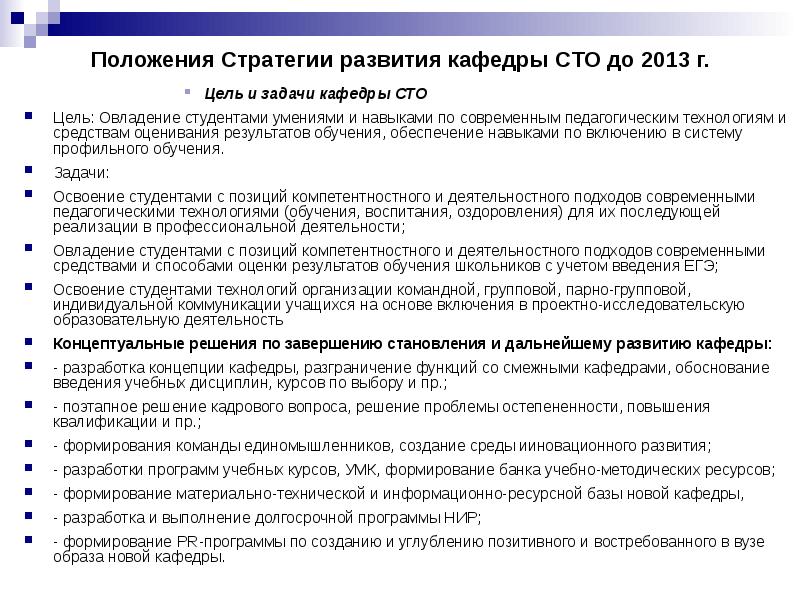 Положения Стратегии развития кафедры СТО до 2013 г.

Цель и задачи кафедры СТО

Цель: Овладение студентами умениями и навыками по современным педагогическим технологиям и средствам оценивания результатов обучения, обеспечение навыками по включению в систему профильного обучения.

Задачи:

Освоение студентами с позиций компетентностного и деятельностного подходов современными педагогическими технологиями (обучения, воспитания, оздоровления) для их последующей реализации в профессиональной деятельности;

Овладение студентами с позиций компетентностного и деятельностного подходов современными средствами и способами оценки результатов обучения школьников с учетом введения ЕГЭ;

Освоение студентами технологий организации командной, групповой, парно-групповой, индивидуальной коммуникации учащихся на основе включения в проектно-исследовательскую образовательную деятельность

Концептуальные решения по завершению становления и дальнейшему развитию кафедры:

- разработка концепции кафедры, разграничение функций со смежными кафедрами, обоснование введения учебных дисциплин, курсов по выбору и пр.;

- поэтапное решение кадрового вопроса, решение проблемы остепененности, повышения квалификации и пр.;

- формирования команды единомышленников, создание среды ииновационного развития;

- разработки программ учебных курсов, УМК, формирование банка учебно-методических ресурсов;

- формирование материально-технической и информационно-ресурсной базы новой кафедры,

- разработка и выполнение долгосрочной программы НИР;

- формирование PR-программы по созданию и углублению позитивного и востребованного в вузе образа новой кафедры.